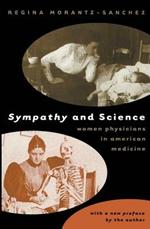 REGINA MORANTZ-SANCHEZ

Sympathy and Science

women physicians in american medicine

with a new preface by the author